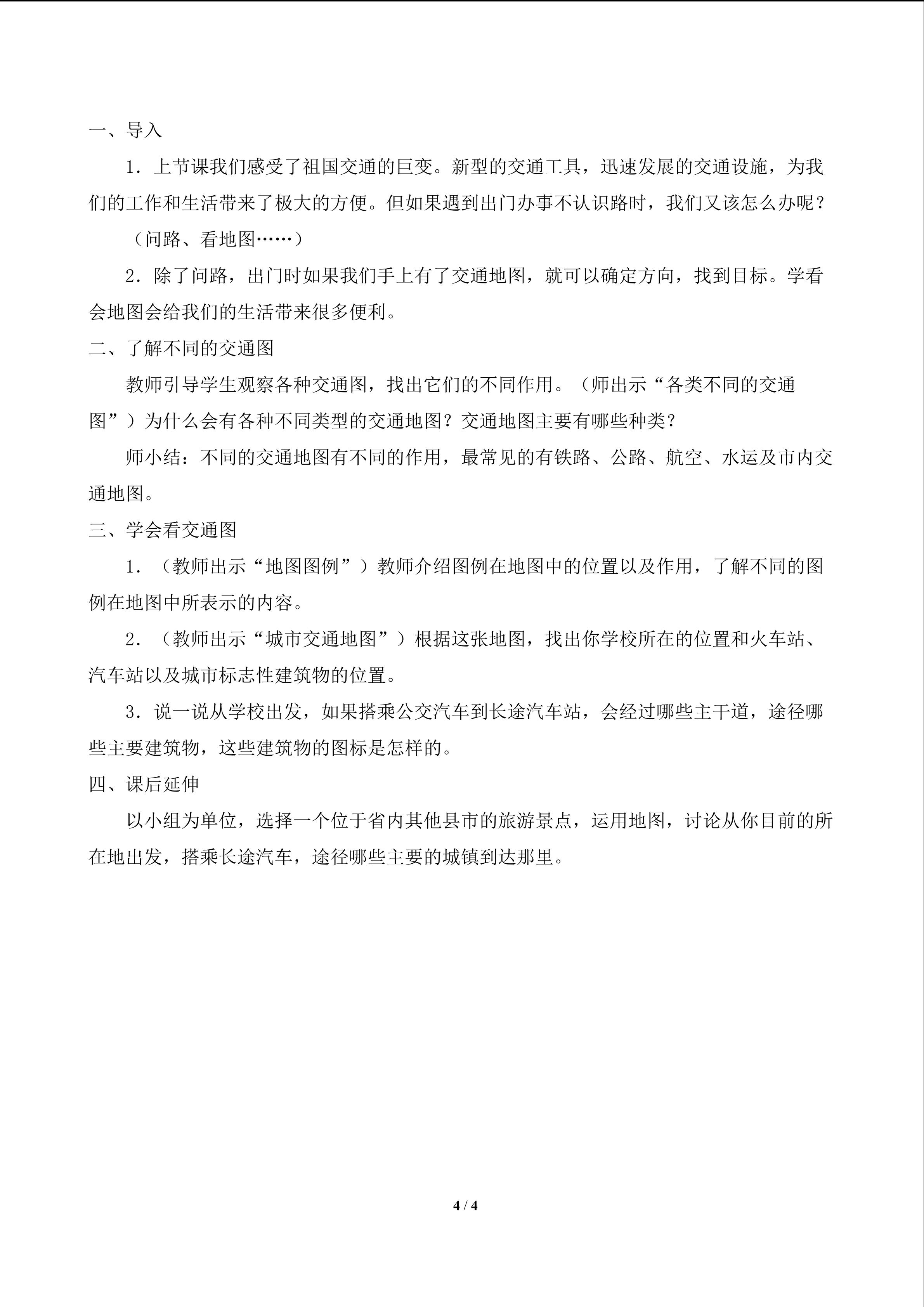 一、导入

1．上节课我们感受了祖国交通的巨变。新型的交通工具，迅速发展的交通设施，为我们的工作和生活带来了极大的方便。但如果遇到出门办事不认识路时，我们又该怎么办呢？

（问路、看地图……）

2．除了问路，出门时如果我们手上有了交通地图，就可以确定方向，找到目标。学看会地图会给我们的生活带来很多便利。

二、了解不同的交通图

教师引导学生观察各种交通图，找出它们的不同作用。（师出示“各类不同的交通图”）为什么会有各种不同类型的交通地图？交通地图主要有哪些种类？

师小结：不同的交通地图有不同的作用，最常见的有铁路、公路、航空、水运及市内交通地图。

三、学会看交通图

1．（教师出示“地图图例”）教师介绍图例在地图中的位置以及作用，了解不同的图例在地图中所表示的内容。

2．（教师出示“城市交通地图”）根据这张地图，找出你学校所在的位置和火车站、汽车站以及城市标志性建筑物的位置。

3．说一说从学校出发，如果搭乘公交汽车到长途汽车站，会经过哪些主干道，途径哪些主要建筑物，这些建筑物的图标是怎样的。

四、课后延伸

以小组为单位，选择一个位于省内其他县市的旅游景点，运用地图，讨论从你目前的所在地出发，搭乘长途汽车，途径哪些主要的城镇到达那里。

4 / 4